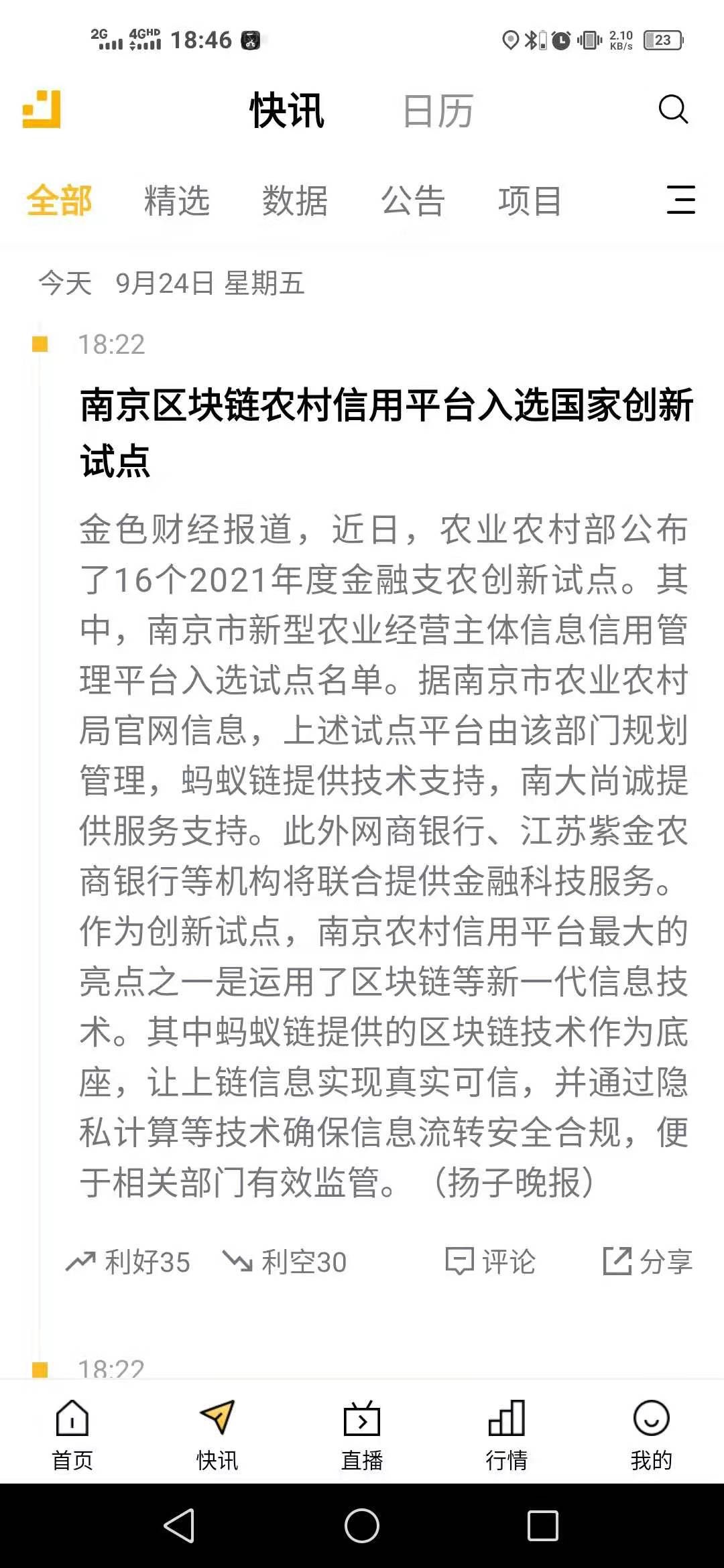 2G 4GHD 18:46 2.10 KB/s 23

快讯 日历

全部 精选 数据 公告 项目

今天 9月24日 星期五

18:22

南京区块链农村信用平台入选国家创新试点

金色财经报道，近日，农业农村部公布了16个2021年度金融支农创新试点。其中，南京市新型农业经营主体信息信用管理平台入选试点名单。据南京市农业农村局官网信息，上述试点平台由该部门规划管理，蚂蚁链提供技术支持，南大尚诚提供服务支持。此外网商银行、江苏紫金农商银行等机构将联合提供金融科技服务。作为创新试点，南京农村信用平台最大的亮点之一是运用了区块链等新一代信息技术。其中蚂蚁链提供的区块链技术作为底座，让上链信息实现真实可信，并通过隐私计算等技术确保信息流转安全合规，便于相关部门有效监管。（扬子晚报）

利好35 利空30 评论 分享

18:22

首页 快讯 直播 行情 我的